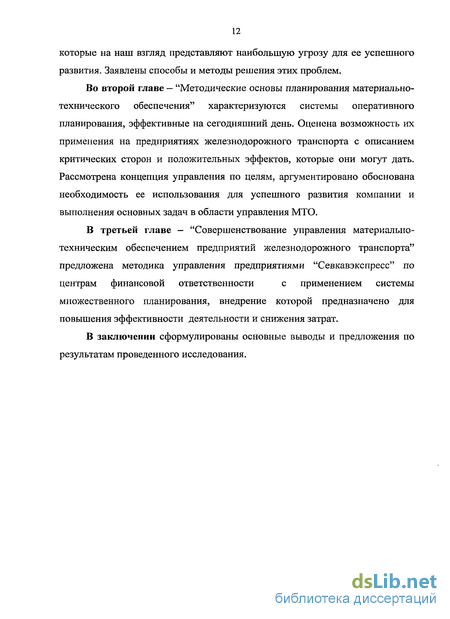 12

которые на наш взгляд представляют наибольшую угрозу для ее успешного развития. Заявлены способы и методы решения этих проблем.

Во второй главе – “Методические основы планирования материально-технического обеспечения” характеризуются системы оперативного планирования, эффективные на сегодняшний день. Оценена возможность их применения на предприятиях железнодорожного транспорта с описанием критических сторон и положительных эффектов, которые они могут дать. Рассмотрена концепция управления по целям, аргументировано обоснована необходимость ее использования для успешного развития компании и выполнения основных задач в области управления МТО.

В третьей главе – “Совершенствование управления материально-техническим обеспечением предприятий железнодорожного транспорта” предложена методика управления предприятиями “Севкавэкспресс” по центрам финансовой ответственности с применением системы множественного планирования, внедрение которой предназначено для повышения эффективности деятельности и снижения затрат.

В заключении сформулированы основные выводы и предложения по результатам проведенного исследования.

dsLib.net
библиотека диссертаций